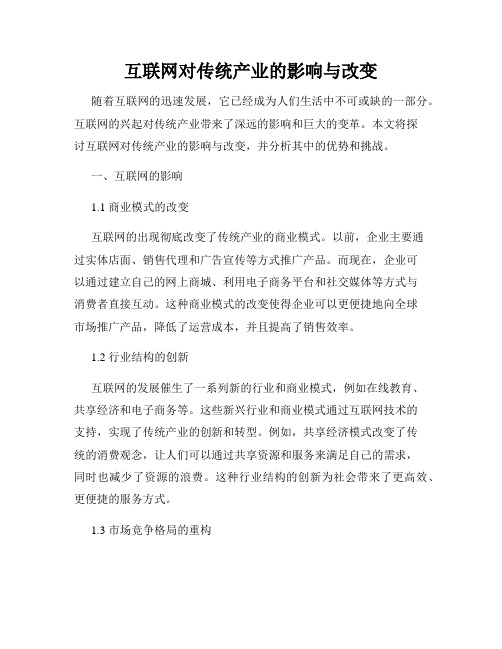 互联网对传统产业的影响与改变

随着互联网的迅速发展，它已经成为人们生活中不可或缺的一部分。互联网的兴起对传统产业带来了深远的影响和巨大的变革。本文将探讨互联网对传统产业的影响与改变，并分析其中的优势和挑战。

一、互联网的影响

1.1 商业模式的改变

互联网的出现彻底改变了传统产业的商业模式。以前，企业主要通过实体店面、销售代理和广告宣传等方式推广产品。而现在，企业可以通过建立自己的网上商城、利用电子商务平台和社交媒体等方式与消费者直接互动。这种商业模式的改变使得企业可以更便捷地向全球市场推广产品，降低了运营成本，并且提高了销售效率。

1.2 行业结构的创新

互联网的发展催生了一系列新的行业和商业模式，例如在线教育、共享经济和电子商务等。这些新兴行业和商业模式通过互联网技术的支持，实现了传统产业的创新和转型。例如，共享经济模式改变了传统的消费观念，让人们可以通过共享资源和服务来满足自己的需求，同时也减少了资源的浪费。这种行业结构的创新为社会带来了更高效、更便捷的服务方式。

1.3 市场竞争格局的重构